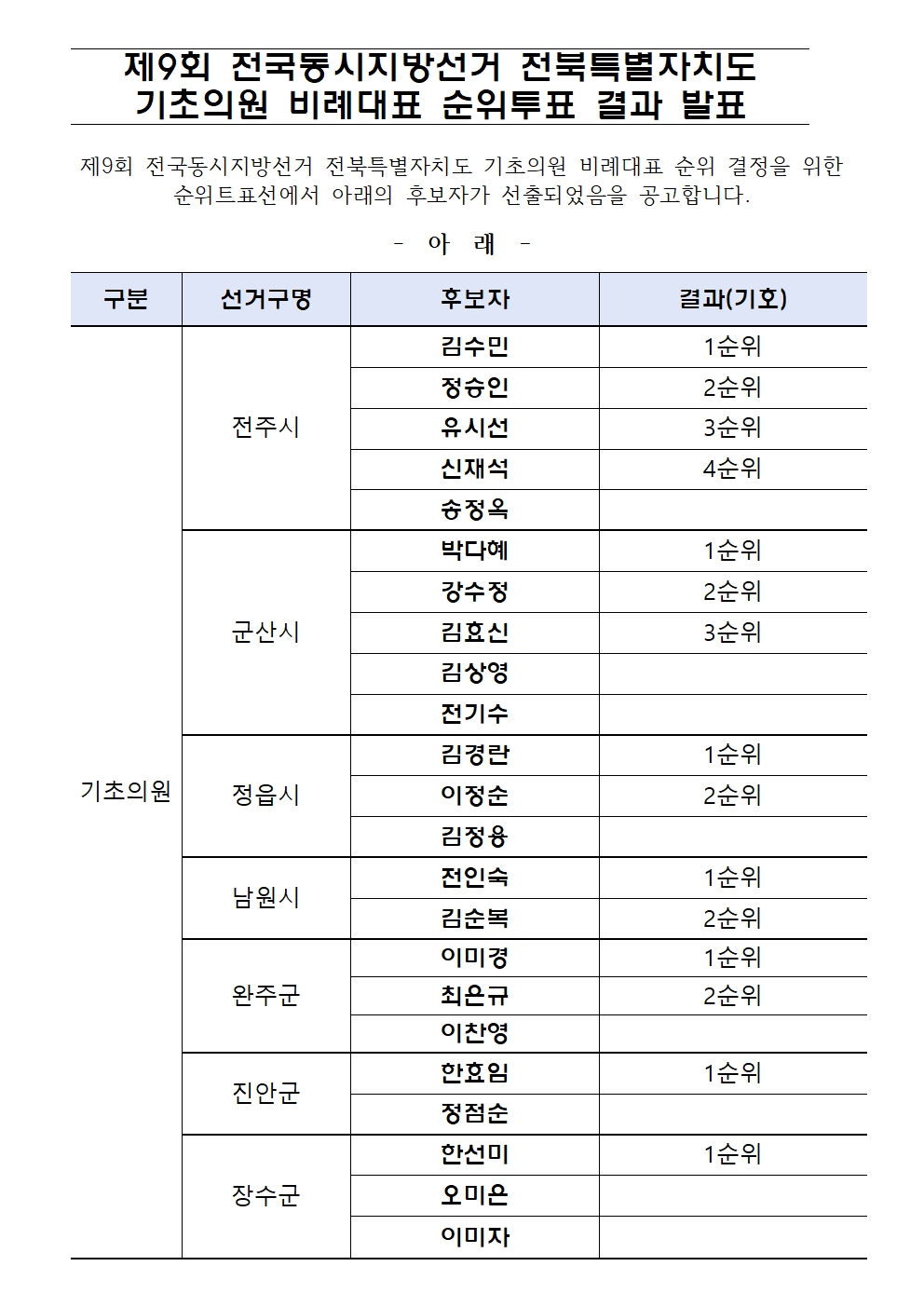 제9회 전국동시지방선거 전북특별자치도 기초의원 비례대표 순위투표 결과 발표

제9회 전국동시지방선거 전북특별자치도 기초의원 비례대표 순위 결정을 위한 순위트표선에서 아래의 후보자가 선출되었음을 공고합니다.

- 아 래 -

| 구분 | 선거구명 | 후보자 | 결과(기호) |
|---|---|---|---|
| 기초의원 | 전주시 | 김수민 | 1순위 |
| | | 정승인 | 2순위 |
| | | 유시선 | 3순위 |
| | | 신재석 | 4순위 |
| | | 송정옥 | |
| | 군산시 | 박다혜 | 1순위 |
| | | 강수정 | 2순위 |
| | | 김효신 | 3순위 |
| | | 김상영 | |
| | | 전기수 | |
| | 정읍시 | 김경란 | 1순위 |
| | | 이정순 | 2순위 |
| | | 김정용 | |
| | 남원시 | 전인숙 | 1순위 |
| | | 김순복 | 2순위 |
| | 완주군 | 이미경 | 1순위 |
| | | 최은규 | 2순위 |
| | | 이찬영 | |
| | 진안군 | 한효임 | 1순위 |
| | | 정점순 | |
| | 장수군 | 한선미 | 1순위 |
| | | 오미은 | |
| | | 이미자 | |